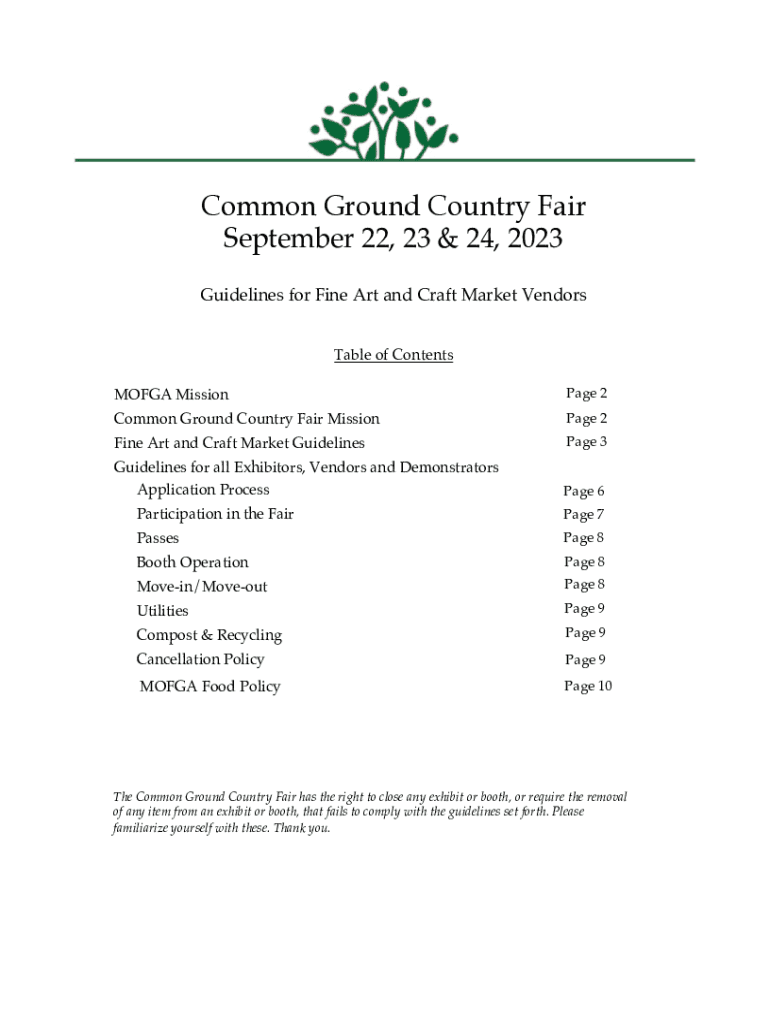 Common Ground Country Fair
September 22, 23 & 24, 2023

Guidelines for Fine Art and Craft Market Vendors

Table of Contents

| | |
|---|---|
| MOFGA Mission | Page 2 |
| Common Ground Country Fair Mission | Page 2 |
| Fine Art and Craft Market Guidelines | Page 3 |
| Guidelines for all Exhibitors, Vendors and Demonstrators | |
| Application Process | Page 6 |
| Participation in the Fair | Page 7 |
| Passes | Page 8 |
| Booth Operation | Page 8 |
| Move-in/Move-out | Page 8 |
| Utilities | Page 9 |
| Compost & Recycling | Page 9 |
| Cancellation Policy | Page 9 |
| MOFGA Food Policy | Page 10 |

The Common Ground Country Fair has the right to close any exhibit or booth, or require the removal of any item from an exhibit or booth, that fails to comply with the guidelines set forth. Please familiarize yourself with these. Thank you.